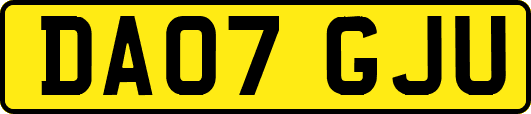 DA07 GJU